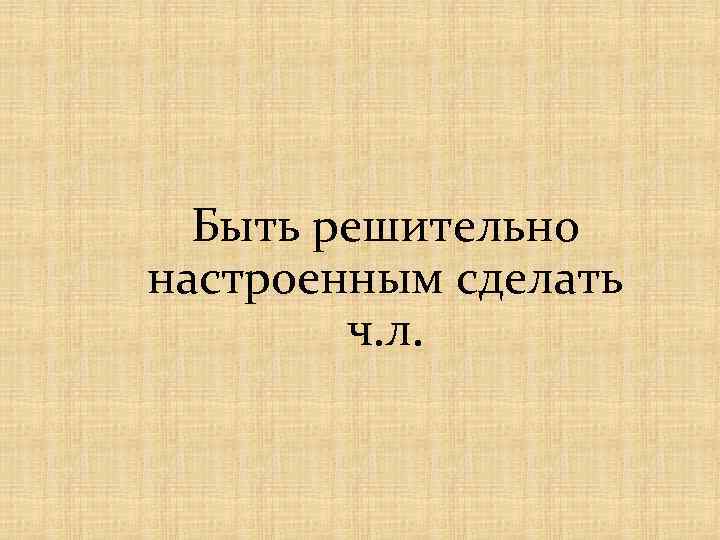 Быть решительно настроенным сделать ч.л.